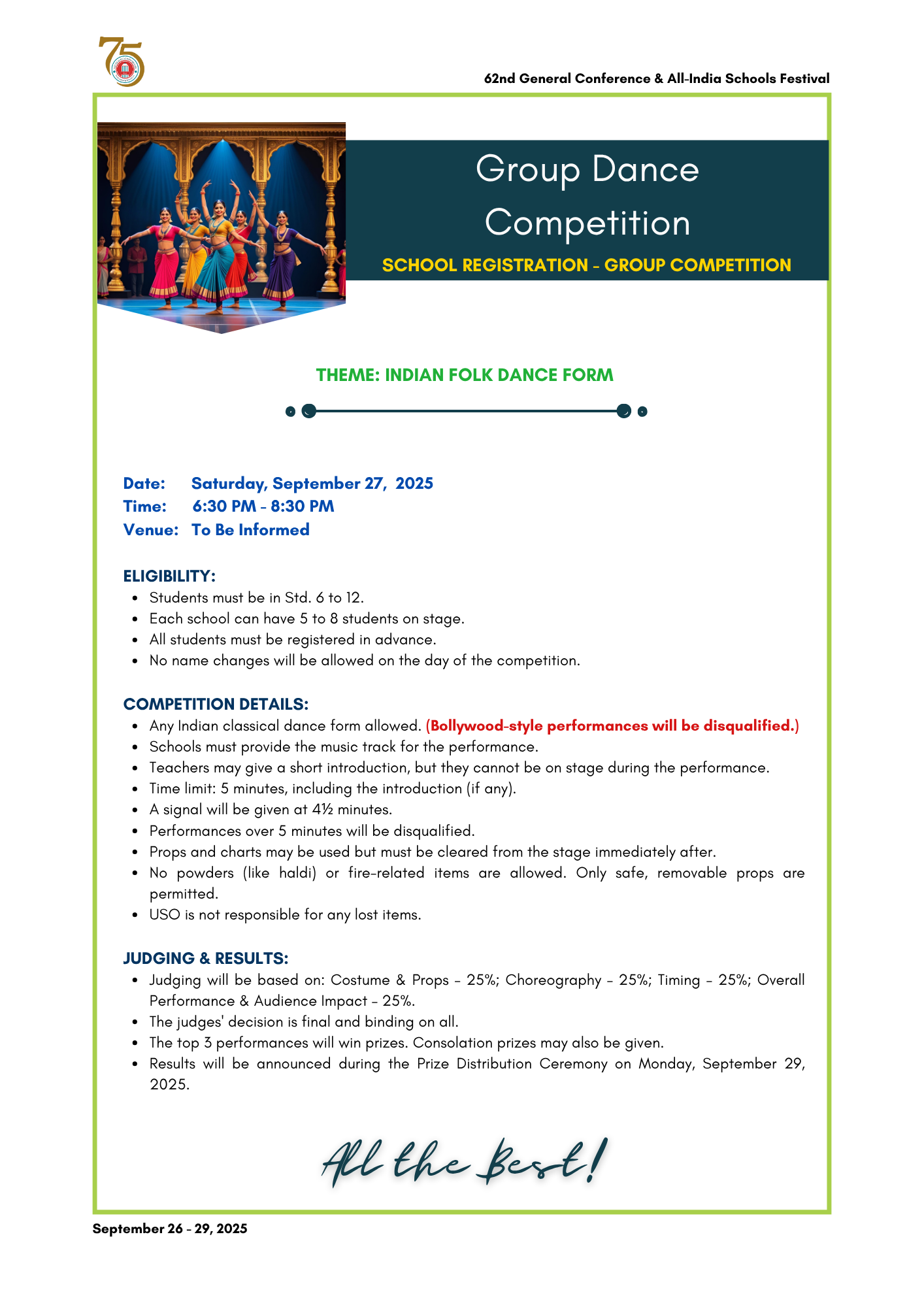 75

62nd General Conference & All-India Schools Festival

Group Dance Competition

SCHOOL REGISTRATION - GROUP COMPETITION

THEME: INDIAN FOLK DANCE FORM

Date: Saturday, September 27, 2025
Time: 6:30 PM - 8:30 PM
Venue: To Be Informed

ELIGIBILITY:
- Students must be in Std. 6 to 12.
- Each school can have 5 to 8 students on stage.
- All students must be registered in advance.
- No name changes will be allowed on the day of the competition.

COMPETITION DETAILS:
- Any Indian classical dance form allowed. (Bollywood-style performances will be disqualified.)
- Schools must provide the music track for the performance.
- Teachers may give a short introduction, but they cannot be on stage during the performance.
- Time limit: 5 minutes, including the introduction (if any).
- A signal will be given at 4½ minutes.
- Performances over 5 minutes will be disqualified.
- Props and charts may be used but must be cleared from the stage immediately after.
- No powders (like haldi) or fire-related items are allowed. Only safe, removable props are permitted.
- USO is not responsible for any lost items.

JUDGING & RESULTS:
- Judging will be based on: Costume & Props - 25%; Choreography - 25%; Timing - 25%; Overall Performance & Audience Impact - 25%.
- The judges' decision is final and binding on all.
- The top 3 performances will win prizes. Consolation prizes may also be given.
- Results will be announced during the Prize Distribution Ceremony on Monday, September 29, 2025.

All the Best!

September 26 - 29, 2025